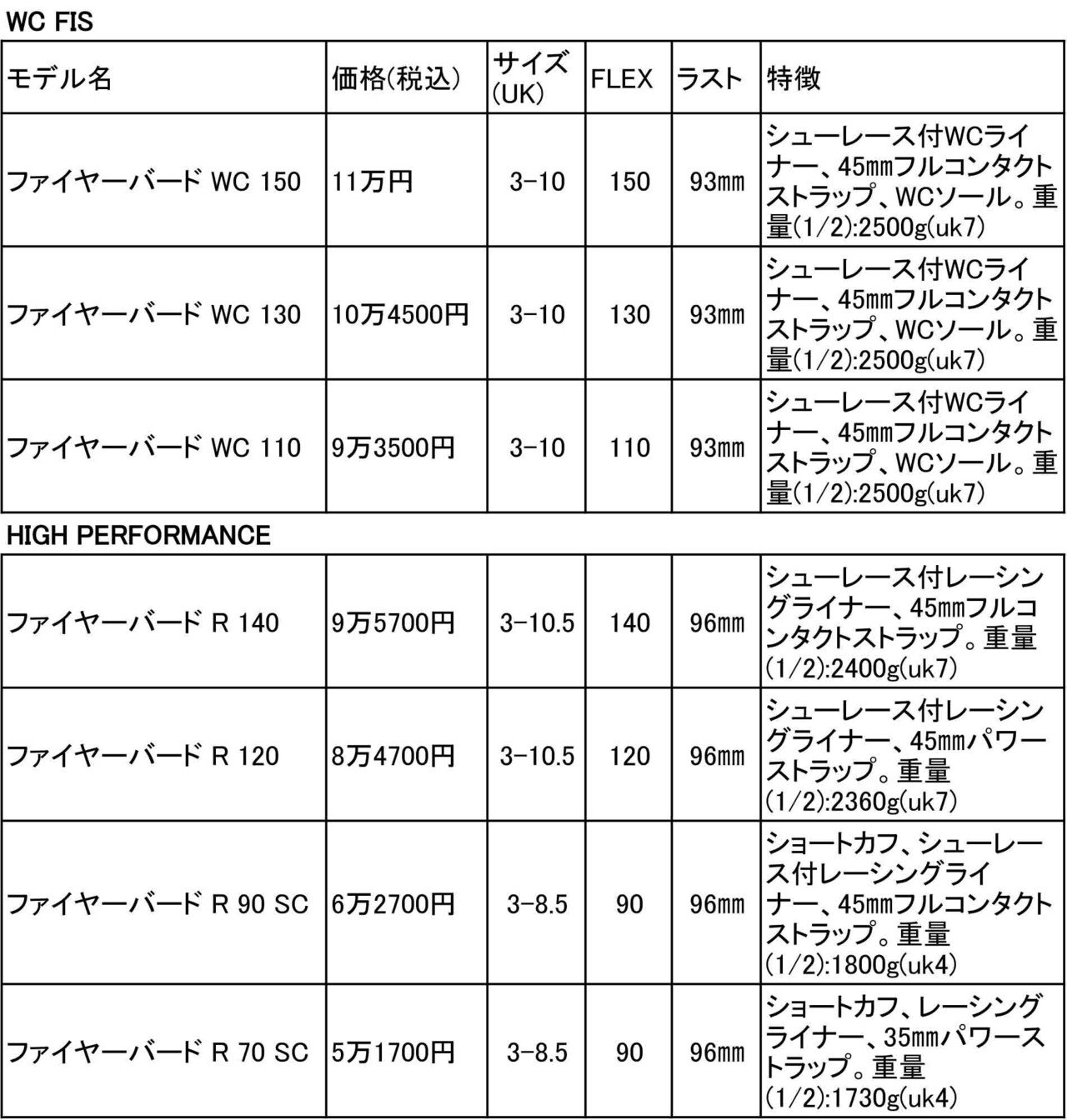 WC FIS

| モデル名 | 価格(税込) | サイズ(UK) | FLEX | ラスト | 特徴 |
|---|---|---|---|---|---|
| ファイヤーバード WC 150 | 11万円 | 3-10 | 150 | 93㎜ | シューレース付WCライナー、45㎜フルコンタクトストラップ、WCソール。重量(1/2):2500g(uk7) |
| ファイヤーバード WC 130 | 10万4500円 | 3-10 | 130 | 93㎜ | シューレース付WCライナー、45㎜フルコンタクトストラップ、WCソール。重量(1/2):2500g(uk7) |
| ファイヤーバード WC 110 | 9万3500円 | 3-10 | 110 | 93㎜ | シューレース付WCライナー、45㎜フルコンタクトストラップ、WCソール。重量(1/2):2500g(uk7) |

HIGH PERFORMANCE

| | | | | | |
|---|---|---|---|---|---|
| ファイヤーバード R 140 | 9万5700円 | 3-10.5 | 140 | 96㎜ | シューレース付レーシングライナー、45㎜フルコンタクトストラップ。重量(1/2):2400g(uk7) |
| ファイヤーバード R 120 | 8万4700円 | 3-10.5 | 120 | 96㎜ | シューレース付レーシングライナー、45㎜パワーストラップ。重量(1/2):2360g(uk7) |
| ファイヤーバード R 90 SC | 6万2700円 | 3-8.5 | 90 | 96㎜ | ショートカフ、シューレース付レーシングライナー、45㎜フルコンタクトストラップ。重量(1/2):1800g(uk4) |
| ファイヤーバード R 70 SC | 5万1700円 | 3-8.5 | 90 | 96㎜ | ショートカフ、レーシングライナー、35㎜パワーストラップ。重量(1/2):1730g(uk4) |